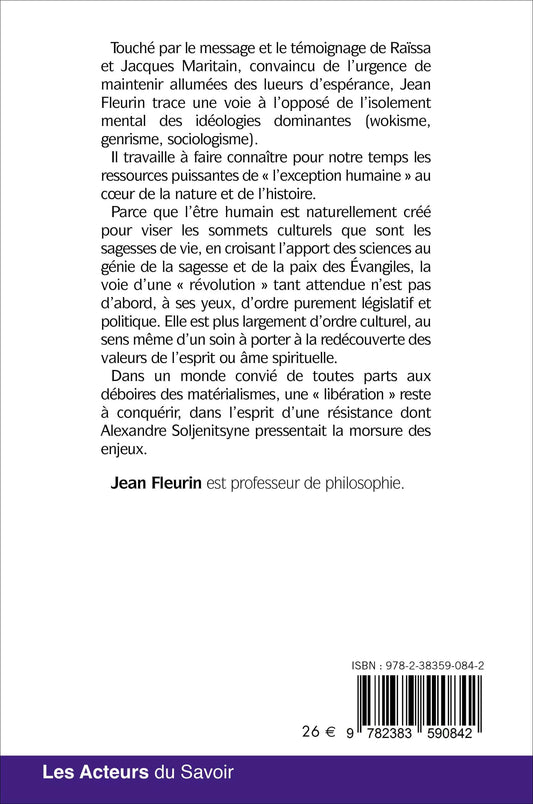 Touché par le message et le témoignage de Raïssa et Jacques Maritain, convaincu de l'urgence de maintenir allumées des lueurs d'espérance, Jean Fleurin trace une voie à l'opposé de l'isolement mental des idéologies dominantes (wokisme, genrisme, sociologisme).

Il travaille à faire connaître pour notre temps les ressources puissantes de « l'exception humaine » au cœur de la nature et de l'histoire.

Parce que l'être humain est naturellement créé pour viser les sommets culturels que sont les sagesses de vie, en croisant l'apport des sciences au génie de la sagesse et de la paix des Évangiles, la voie d'une « révolution » tant attendue n'est pas d'abord, à ses yeux, d'ordre purement législatif et politique. Elle est plus largement d'ordre culturel, au sens même d'un soin à porter à la redécouverte des valeurs de l'esprit ou âme spirituelle.

Dans un monde convié de toutes parts aux déboires des matérialismes, une « libération » reste à conquérir, dans l'esprit d'une résistance dont Alexandre Soljenitsyne pressentait la morsure des enjeux.

Jean Fleurin est professeur de philosophie.

ISBN : 978-2-38359-084-2

26 €

9 782383 590842

Les Acteurs du Savoir